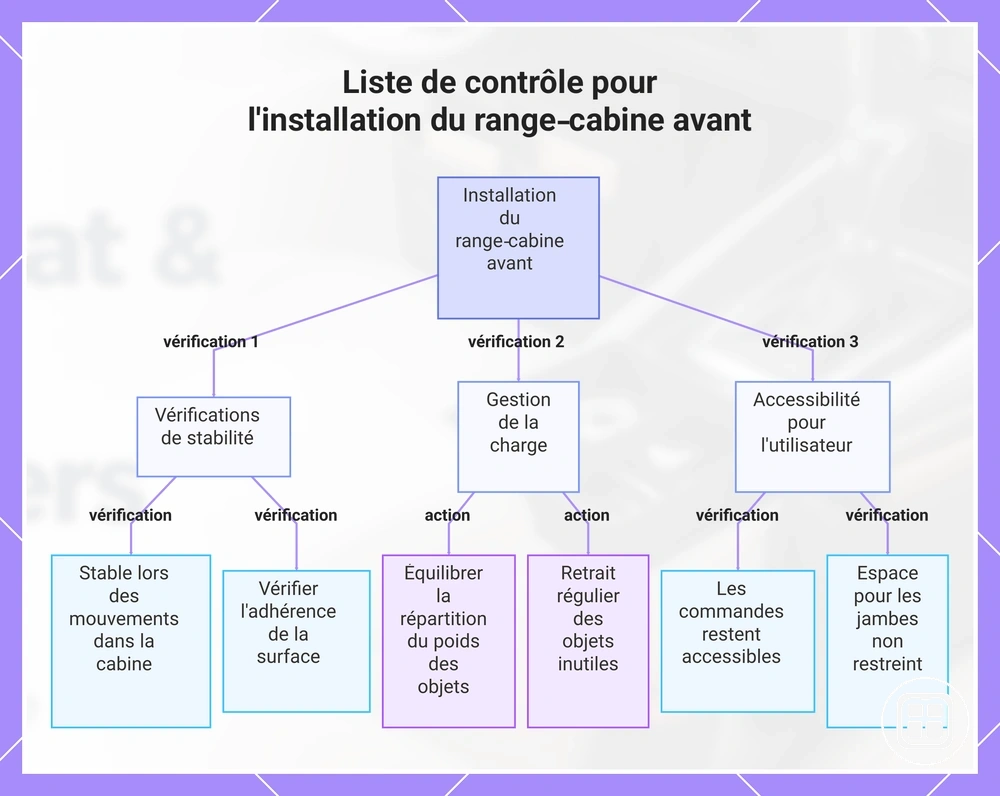 Liste de contrôle pour l'installation du range-cabine avant

Installation du range-cabine avant

vérification 1

vérification 2

vérification 3

Vérifications de stabilité

Gestion de la charge

Accessibilité pour l'utilisateur

vérification

vérification

action

action

vérification

vérification

Stable lors des mouvements dans la cabine

Vérifier l'adhérence de la surface

Équilibrer la répartition du poids des objets

Retrait régulier des objets inutiles

Les commandes restent accessibles

Espace pour les jambes non restreint